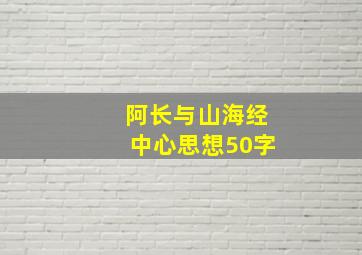 阿长与山海经
中心思想50字